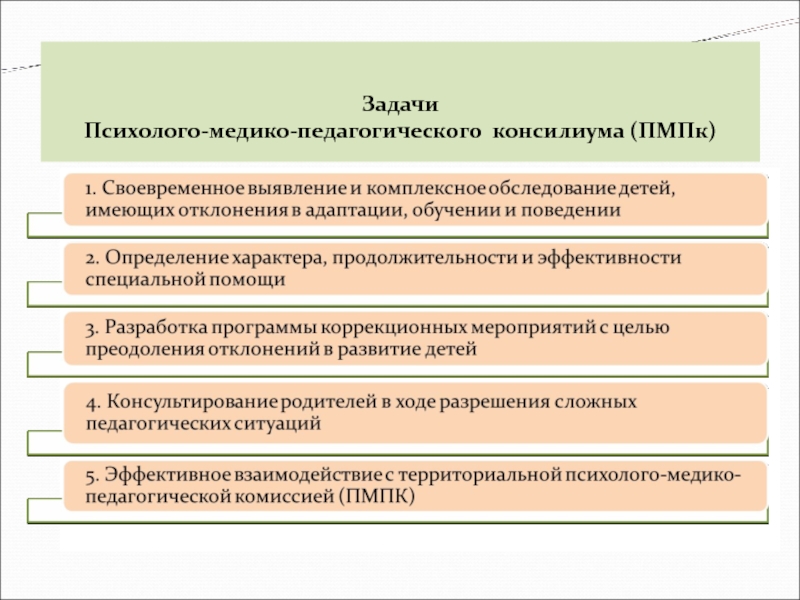 Задачи
Психолого-медико-педагогического консилиума (ПМПк)

1. Своевременное выявление и комплексное обследование детей, имеющих отклонения в адаптации, обучении и поведении

2. Определение характера, продолжительности и эффективности специальной помощи

3. Разработка программы коррекционных мероприятий с целью преодоления отклонений в развитие детей

4. Консультирование родителей в ходе разрешения сложных педагогических ситуаций

5. Эффективное взаимодействие с территориальной психолого-медико-педагогической комиссией (ПМПК)